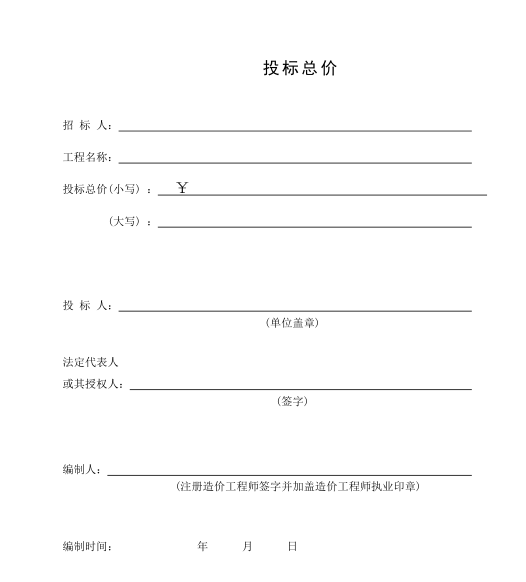 投标总价

招 标 人：

工程名称：

投标总价（小写）： ￥

（大写）：

投 标 人：

（单位盖章）

法定代表人
或其授权人：

（签字）

编制人：

（注册造价工程师签字并加盖造价工程师执业印章）

编制时间： 年 月 日